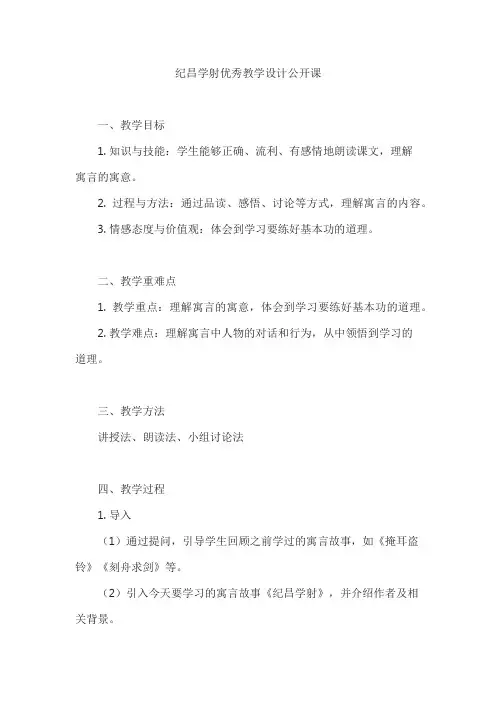 纪昌学射优秀教学设计公开课

一、教学目标

1. 知识与技能：学生能够正确、流利、有感情地朗读课文，理解寓言的寓意。

2. 过程与方法：通过品读、感悟、讨论等方式，理解寓言的内容。

3. 情感态度与价值观：体会到学习要练好基本功的道理。

二、教学重难点

1. 教学重点：理解寓言的寓意，体会到学习要练好基本功的道理。

2. 教学难点：理解寓言中人物的对话和行为，从中领悟到学习的道理。

三、教学方法

讲授法、朗读法、小组讨论法

四、教学过程

1. 导入

（1）通过提问，引导学生回顾之前学过的寓言故事，如《掩耳盗铃》《刻舟求剑》等。

（2）引入今天要学习的寓言故事《纪昌学射》，并介绍作者及相关背景。